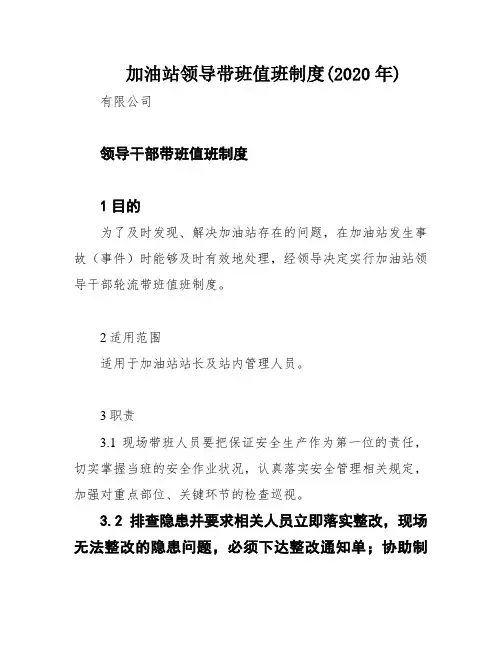 加油站领导带班值班制度(2020 年)

有限公司

领导干部带班值班制度

1 目的

为了及时发现、解决加油站存在的问题，在加油站发生事故（事件）时能够及时有效地处理，经领导决定实行加油站领导干部轮流带班值班制度。

2 适用范围

适用于加油站站长及站内管理人员。

3 职责

3.1 现场带班人员要把保证安全生产作为第一位的责任，切实掌握当班的安全作业状况，认真落实安全管理相关规定，加强对重点部位、关键环节的检查巡视。

3.2 排查隐患并要求相关人员立即落实整改，现场无法整改的隐患问题，必须下达整改通知单；协助制